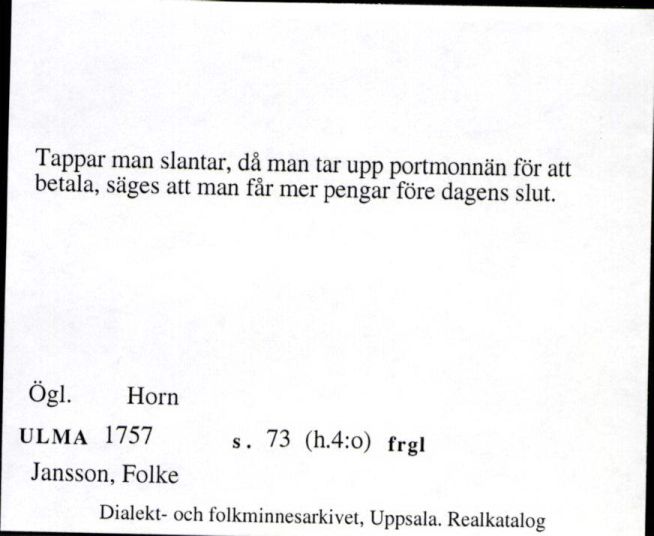 Tappar man slantar, då man tar upp portmonnän för att betala, säges att man får mer pengar före dagens slut.

Ögl. Horn

ULMA 1757 s. 73 (h.4:o) frgl

Jansson, Folke

Dialekt- och folkminnesarkivet, Uppsala. Realkatalog